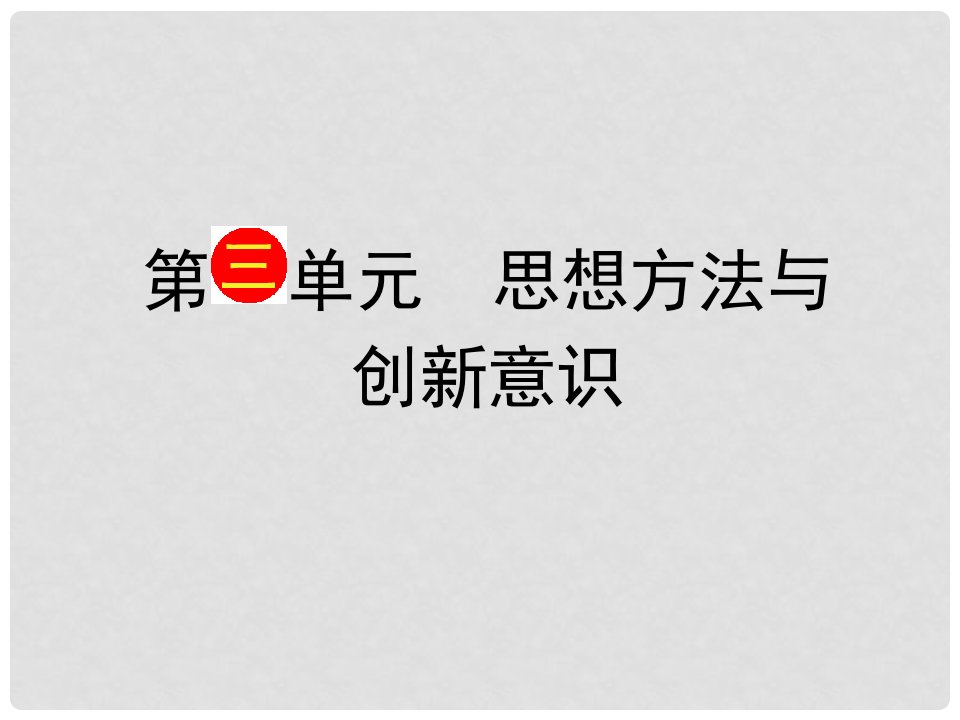 第三单元　思想方法与创新意识